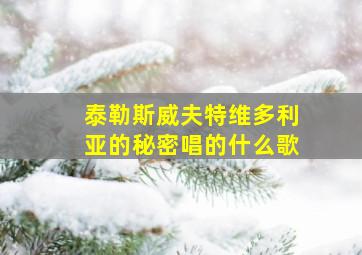 泰勒斯威夫特维多利亚的秘密唱的什么歌